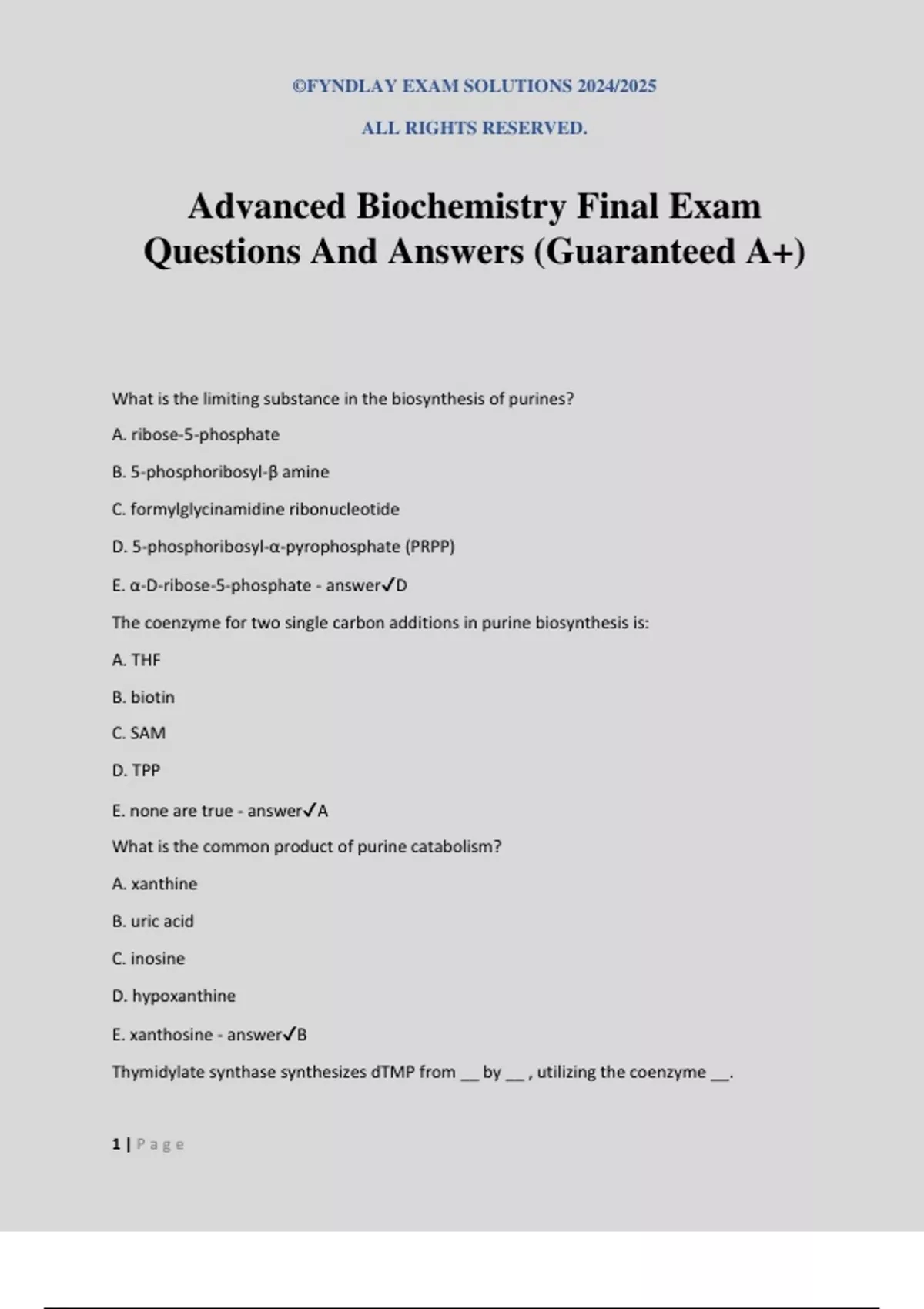 ©FYNDLAY EXAM SOLUTIONS 2024/2025

ALL RIGHTS RESERVED.

Advanced Biochemistry Final Exam Questions And Answers (Guaranteed A+)

What is the limiting substance in the biosynthesis of purines?

A. ribose-5-phosphate

B. 5-phosphoribosyl-β amine

C. formylglycinamidine ribonucleotide

D. 5-phosphoribosyl-α-pyrophosphate (PRPP)

E. α-D-ribose-5-phosphate - answer✓D

The coenzyme for two single carbon additions in purine biosynthesis is:

A. THF

B. biotin

C. SAM

D. TPP

E. none are true - answer✓A

What is the common product of purine catabolism?

A. xanthine

B. uric acid

C. inosine

D. hypoxanthine

E. xanthosine - answer✓B

Thymidylate synthase synthesizes dTMP from __ by __ , utilizing the coenzyme __.

1 | Page